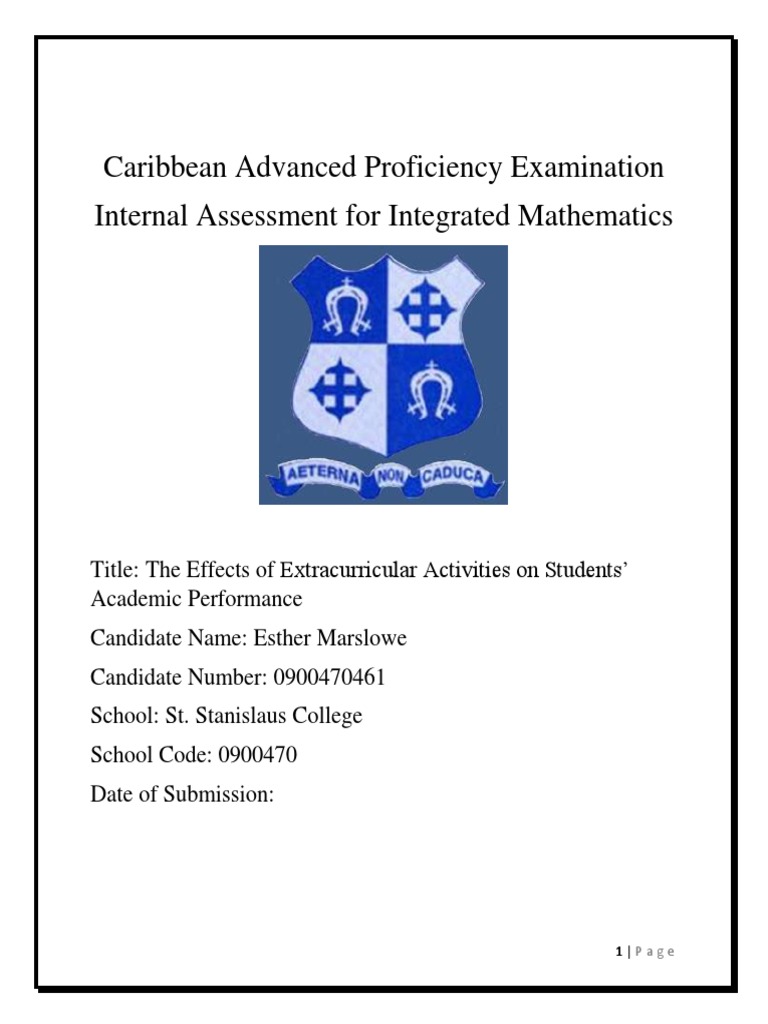 Caribbean Advanced Proficiency Examination
Internal Assessment for Integrated Mathematics

AETERNA NON CADUCA

Title: The Effects of Extracurricular Activities on Students' Academic Performance

Candidate Name: Esther Marslowe

Candidate Number: 0900470461

School: St. Stanislaus College

School Code: 0900470

Date of Submission:

1 | P a g e